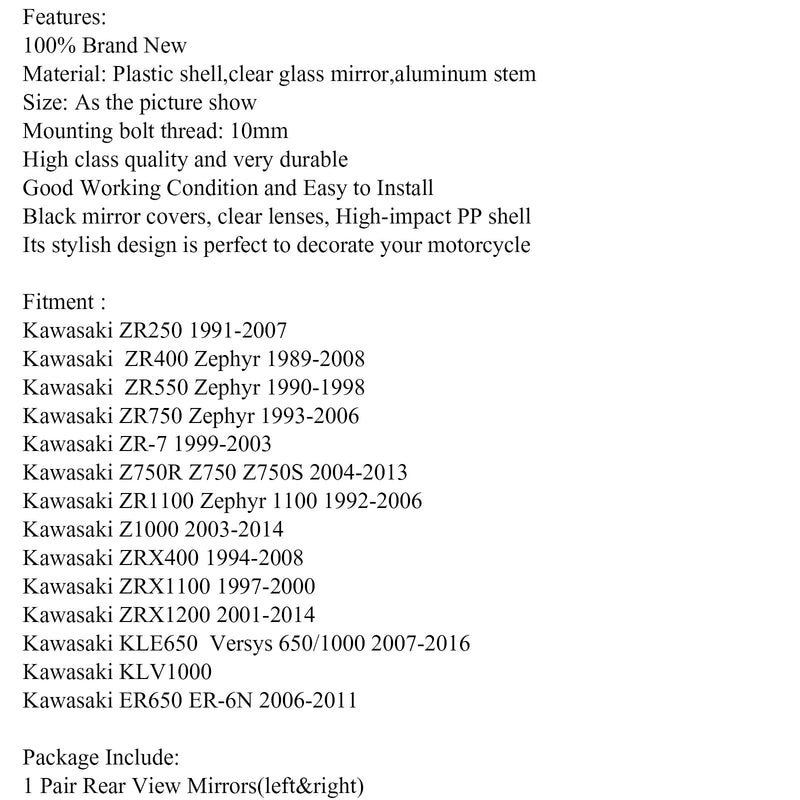 Features:
100% Brand New
Material: Plastic shell,clear glass mirror,aluminum stem
Size: As the picture show
Mounting bolt thread: 10mm
High class quality and very durable
Good Working Condition and Easy to Install
Black mirror covers, clear lenses, High-impact PP shell
Its stylish design is perfect to decorate your motorcycle

Fitment :
Kawasaki ZR250 1991-2007
Kawasaki ZR400 Zephyr 1989-2008
Kawasaki ZR550 Zephyr 1990-1998
Kawasaki ZR750 Zephyr 1993-2006
Kawasaki ZR-7 1999-2003
Kawasaki Z750R Z750 Z750S 2004-2013
Kawasaki ZR1100 Zephyr 1100 1992-2006
Kawasaki Z1000 2003-2014
Kawasaki ZRX400 1994-2008
Kawasaki ZRX1100 1997-2000
Kawasaki ZRX1200 2001-2014
Kawasaki KLE650 Versys 650/1000 2007-2016
Kawasaki KLV1000
Kawasaki ER650 ER-6N 2006-2011

Package Include:
1 Pair Rear View Mirrors(left&right)